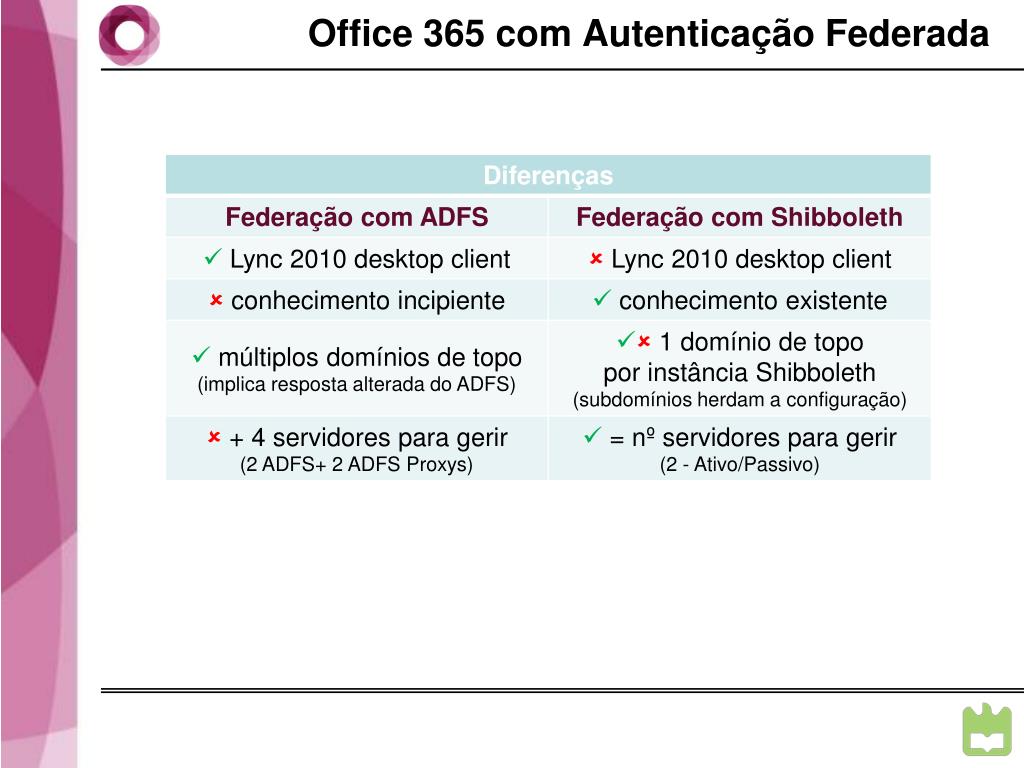 Office 365 com Autenticação Federada

| Diferenças | |
|---|---|
| Federação com ADFS | Federação com Shibboleth |
| ✓ Lync 2010 desktop client | × Lync 2010 desktop client |
| × conhecimento incipiente | ✓ conhecimento existente |
| ✓ múltiplos domínios de topo (implica resposta alterada do ADFS) | ✓× 1 domínio de topo por instância Shibboleth (subdomínios herdam a configuração) |
| × + 4 servidores para gerir (2 ADFS+ 2 ADFS Proxys) | ✓ = nº servidores para gerir (2 - Ativo/Passivo) |